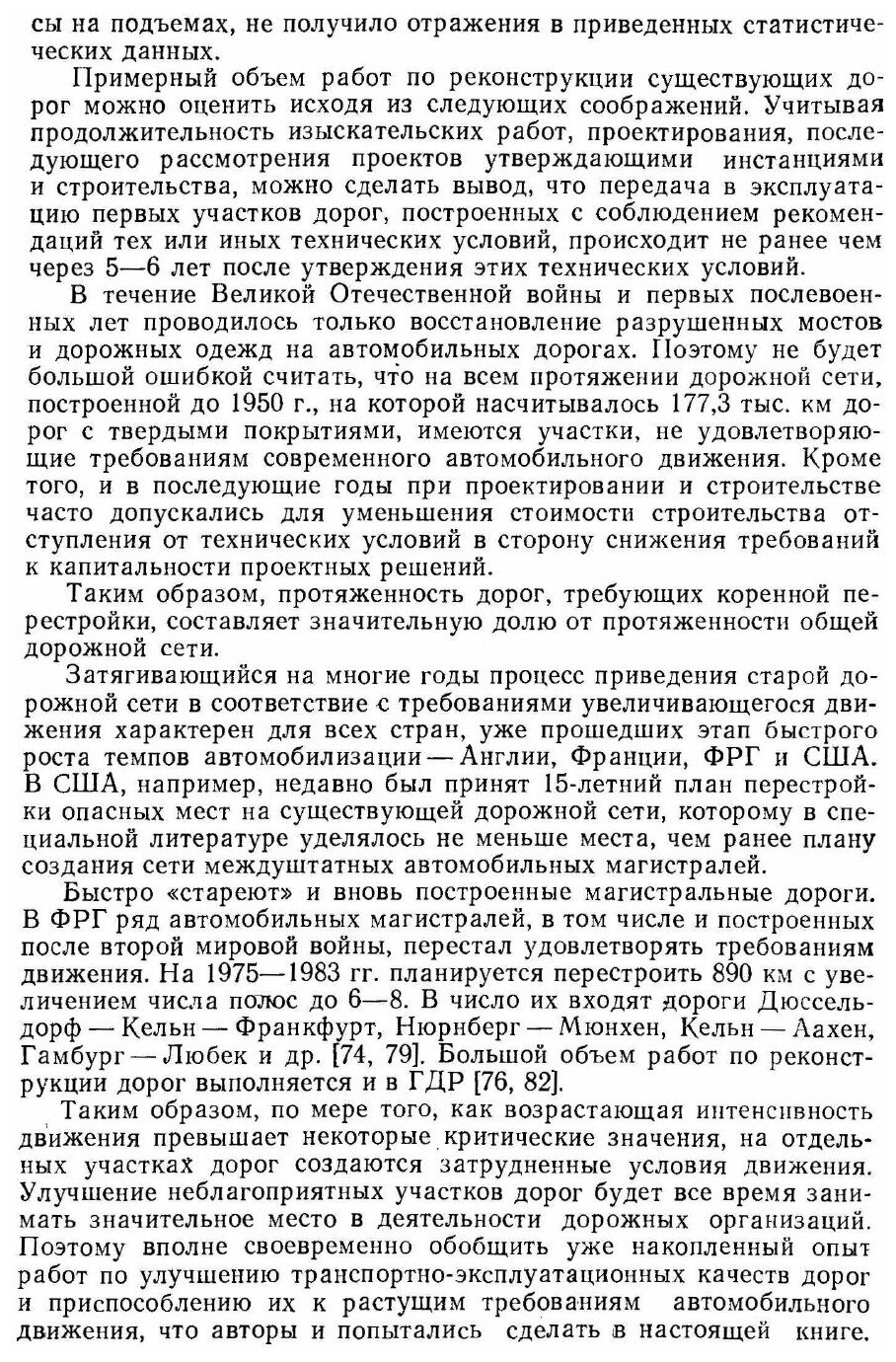 сы на подъемах, не получило отражения в приведенных статистических данных.

Примерный объем работ по реконструкции существующих дорог можно оценить исходя из следующих соображений. Учитывая продолжительность изыскательских работ, проектирования, последующего рассмотрения проектов утверждающими инстанциями и строительства, можно сделать вывод, что передача в эксплуатацию первых участков дорог, построенных с соблюдением рекомендаций тех или иных технических условий, происходит не ранее чем через 5—6 лет после утверждения этих технических условий.

В течение Великой Отечественной войны и первых послевоенных лет проводилось только восстановление разрушенных мостов и дорожных одежд на автомобильных дорогах. Поэтому не будет большой ошибкой считать, что на всем протяжении дорожной сети, построенной до 1950 г., на которой насчитывалось 177,3 тыс. км дорог с твердыми покрытиями, имеются участки, не удовлетворяющие требованиям современного автомобильного движения. Кроме того, и в последующие годы при проектировании и строительстве часто допускались для уменьшения стоимости строительства отступления от технических условий в сторону снижения требований к капитальности проектных решений.

Таким образом, протяженность дорог, требующих коренной перестройки, составляет значительную долю от протяженности общей дорожной сети.

Затягивающийся на многие годы процесс приведения старой дорожной сети в соответствие с требованиями увеличивающегося движения характерен для всех стран, уже прошедших этап быстрого роста темпов автомобилизации — Англии, Франции, ФРГ и США. В США, например, недавно был принят 15-летний план перестройки опасных мест на существующей дорожной сети, которому в специальной литературе уделялось не меньше места, чем ранее плану создания сети междуштатных автомобильных магистралей.

Быстро «стареют» и вновь построенные магистральные дороги. В ФРГ ряд автомобильных магистралей, в том числе и построенных после второй мировой войны, перестал удовлетворять требованиям движения. На 1975—1983 гг. планируется перестроить 890 км с увеличением числа полос до 6—8. В число их входят дороги Дюссельдорф — Кельн — Франкфурт, Нюрнберг — Мюнхен, Кельн — Аахен, Гамбург — Любек и др. [74, 79]. Большой объем работ по реконструкции дорог выполняется и в ГДР [76, 82].

Таким образом, по мере того, как возрастающая интенсивность движения превышает некоторые критические значения, на отдельных участках дорог создаются затрудненные условия движения. Улучшение неблагоприятных участков дорог будет все время занимать значительное место в деятельности дорожных организаций. Поэтому вполне своевременно обобщить уже накопленный опыт работ по улучшению транспортно-эксплуатационных качеств дорог и приспособлению их к растущим требованиям автомобильного движения, что авторы и попытались сделать в настоящей книге.